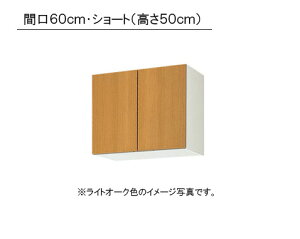 間口60cm・ショート（高さ50cm）

※ライトオーク色のイメージ写真です。